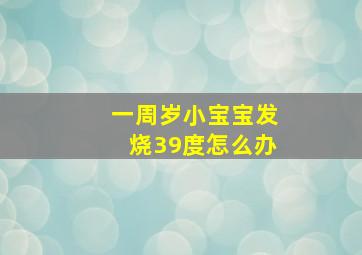 一周岁小宝宝发烧39度怎么办